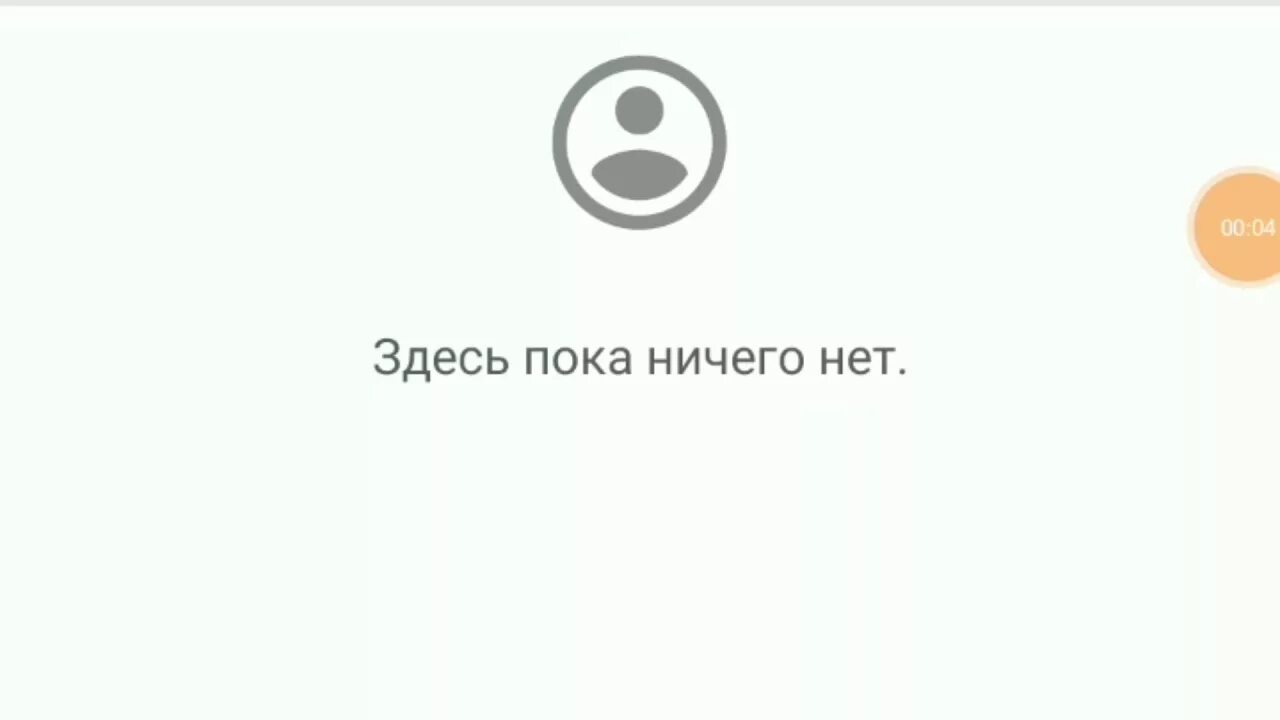 00:04

Здесь пока ничего нет.